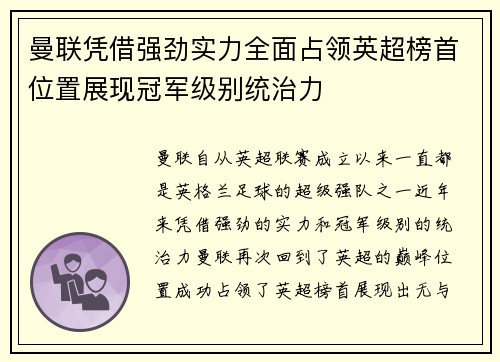 曼联凭借强劲实力全面占领英超榜首位置展现冠军级别统治力

曼联自从英超联赛成立以来一直都是英格兰足球的超级强队之一近年来凭借强劲的实力和冠军级别的统治力曼联再次回到了英超的巅峰位置成功占领了英超榜首展现出无与